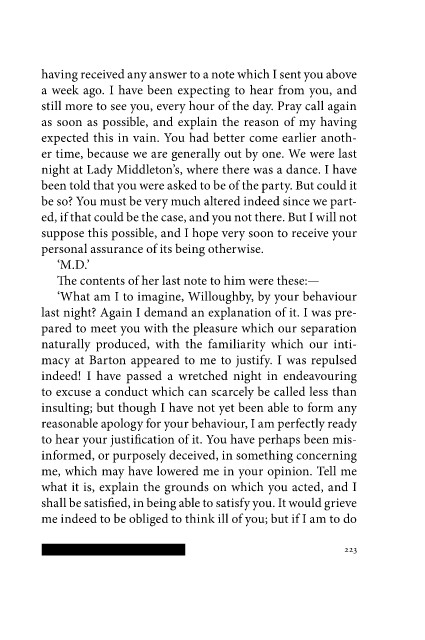 having received any answer to a note which I sent you above a week ago. I have been expecting to hear from you, and still more to see you, every hour of the day. Pray call again as soon as possible, and explain the reason of my having expected this in vain. You had better come earlier another time, because we are generally out by one. We were last night at Lady Middleton's, where there was a dance. I have been told that you were asked to be of the party. But could it be so? You must be very much altered indeed since we parted, if that could be the case, and you not there. But I will not suppose this possible, and I hope very soon to receive your personal assurance of its being otherwise.

'M.D.'

The contents of her last note to him were these:—

'What am I to imagine, Willoughby, by your behaviour last night? Again I demand an explanation of it. I was prepared to meet you with the pleasure which our separation naturally produced, with the familiarity which our intimacy at Barton appeared to me to justify. I was repulsed indeed! I have passed a wretched night in endeavouring to excuse a conduct which can scarcely be called less than insulting; but though I have not yet been able to form any reasonable apology for your behaviour, I am perfectly ready to hear your justification of it. You have perhaps been misinformed, or purposely deceived, in something concerning me, which may have lowered me in your opinion. Tell me what it is, explain the grounds on which you acted, and I shall be satisfied, in being able to satisfy you. It would grieve me indeed to be obliged to think ill of you; but if I am to do

223